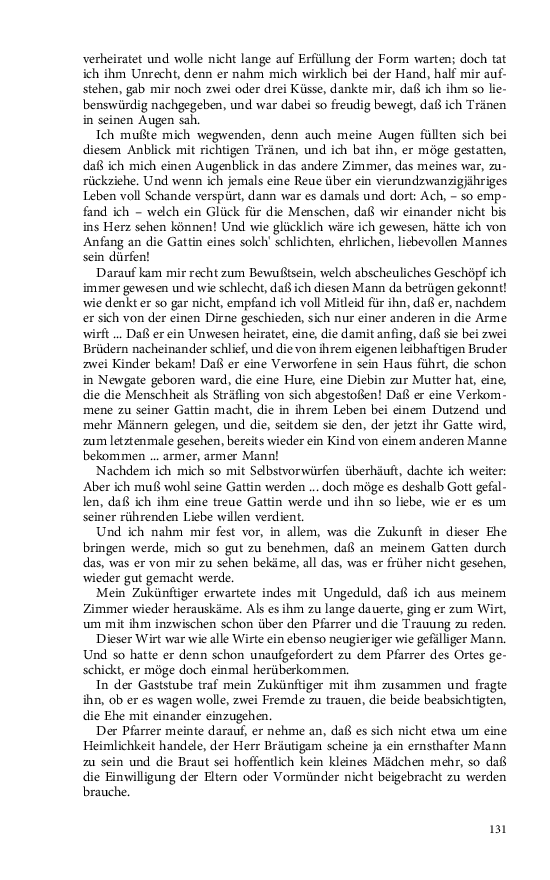 verheiratet und wolle nicht lange auf Erfüllung der Form warten; doch tat ich ihm Unrecht, denn er nahm mich wirklich bei der Hand, half mir aufstehen, gab mir noch zwei oder drei Küsse, dankte mir, daß ich ihm so liebenswürdig nachgegeben, und war dabei so freudig bewegt, daß ich Tränen in seinen Augen sah.

Ich mußte mich wegwenden, denn auch meine Augen füllten sich bei diesem Anblick mit richtigen Tränen, und ich bat ihn, er möge gestatten, daß ich mich einen Augenblick in das andere Zimmer, das meines war, zurückziehe. Und wenn ich jemals eine Reue über ein vierundzwanzigjähriges Leben voll Schande verspürt, dann war es damals und dort: Ach, – so empfand ich – welch ein Glück für die Menschen, daß wir einander nicht bis ins Herz sehen können! Und wie glücklich wäre ich gewesen, hätte ich von Anfang an die Gattin eines solch' schlichten, ehrlichen, liebevollen Mannes sein dürfen!

Darauf kam mir recht zum Bewußtsein, welch abscheuliches Geschöpf ich immer gewesen und wie schlecht, daß ich diesen Mann da betrügen gekonnt! wie denkt er so gar nicht, empfand ich voll Mitleid für ihn, daß er, nachdem er sich von der einen Dirne geschieden, sich nur einer anderen in die Arme wirft ... Daß er ein Unwesen heiratet, eine, die damit anfing, daß sie bei zwei Brüdern nacheinander schlief, und die von ihrem eigenen leibhaftigen Bruder zwei Kinder bekam! Daß er eine Verworfene in sein Haus führt, die schon in Newgate geboren ward, die eine Hure, eine Diebin zur Mutter hat, eine, die die Menschheit als Sträfling von sich abgestoßen! Daß er eine Verkommene zu seiner Gattin macht, die in ihrem Leben bei einem Dutzend und mehr Männern gelegen, und die, seitdem sie den, der jetzt ihr Gatte wird, zum letztenmale gesehen, bereits wieder ein Kind von einem anderen Manne bekommen ... armer, armer Mann!

Nachdem ich mich so mit Selbstvorwürfen überhäuft, dachte ich weiter: Aber ich muß wohl seine Gattin werden ... doch möge es deshalb Gott gefallen, daß ich ihm eine treue Gattin werde und ihn so liebe, wie er es um seiner rührenden Liebe willen verdient.

Und ich nahm mir fest vor, in allem, was die Zukunft in dieser Ehe bringen werde, mich so gut zu benehmen, daß an meinem Gatten durch das, was er von mir zu sehen bekäme, all das, was er früher nicht gesehen, wieder gut gemacht werde.

Mein Zukünftiger erwartete indes mit Ungeduld, daß ich aus meinem Zimmer wieder herauskäme. Als es ihm zu lange dauerte, ging er zum Wirt, um mit ihm inzwischen schon über den Pfarrer und die Trauung zu reden.

Dieser Wirt war wie alle Wirte ein ebenso neugieriger wie gefälliger Mann. Und so hatte er denn schon unaufgefordert zu dem Pfarrer des Ortes geschickt, er möge doch einmal herüberkommen.

In der Gaststube traf mein Zukünftiger mit ihm zusammen und fragte ihn, ob er es wagen wolle, zwei Fremde zu trauen, die beide beabsichtigten, die Ehe mit einander einzugehen.

Der Pfarrer meinte darauf, er nehme an, daß es sich nicht etwa um eine Heimlichkeit handele, der Herr Bräutigam scheine ja ein ernsthafter Mann zu sein und die Braut sei hoffentlich kein kleines Mädchen mehr, so daß die Einwilligung der Eltern oder Vormünder nicht beigebracht zu werden brauche.

131